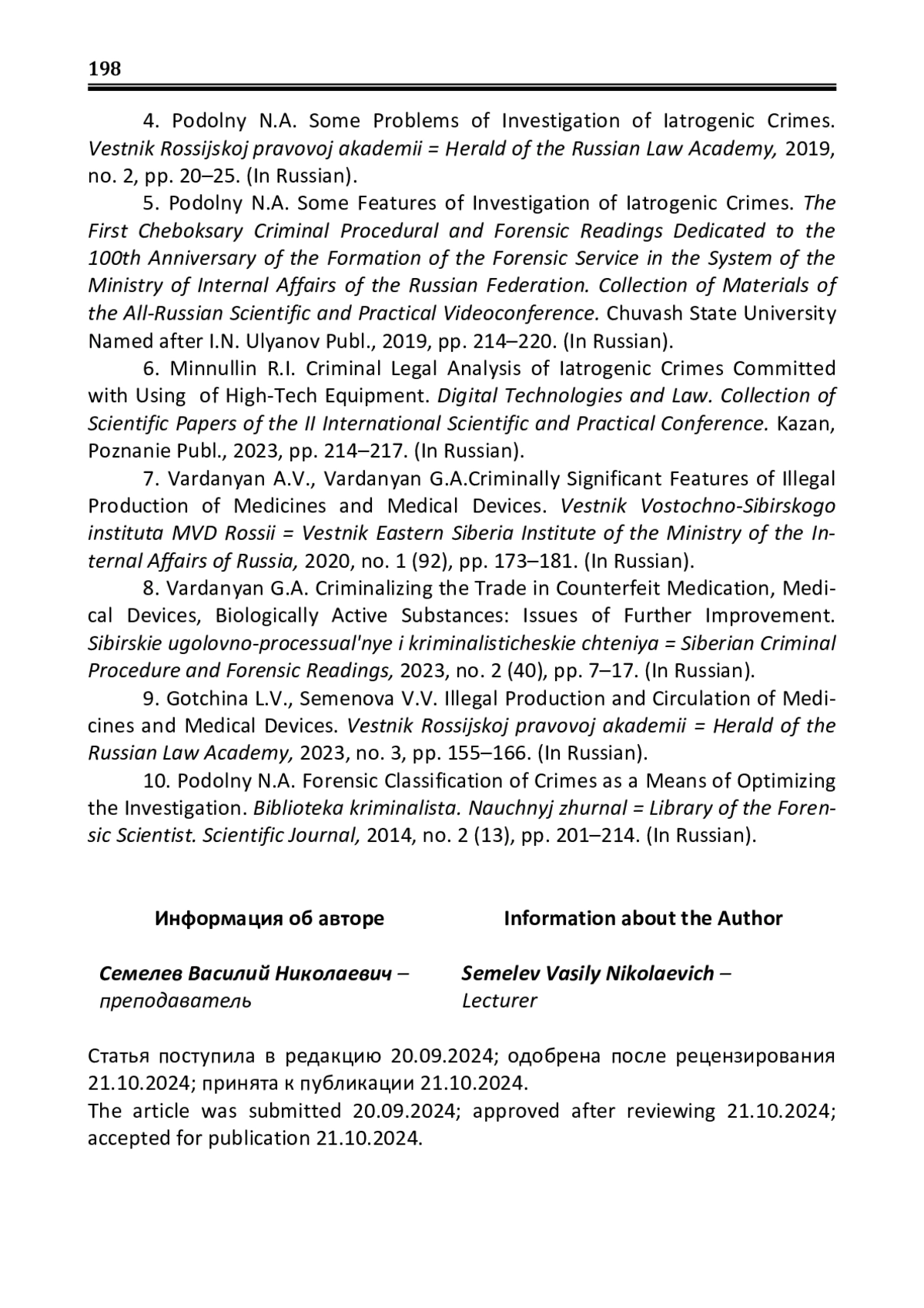 198

4. Podolny N.A. Some Problems of Investigation of Iatrogenic Crimes. Vestnik Rossijskoj pravovoj akademii = Herald of the Russian Law Academy, 2019, no. 2, pp. 20–25. (In Russian).

5. Podolny N.A. Some Features of Investigation of Iatrogenic Crimes. The First Cheboksary Criminal Procedural and Forensic Readings Dedicated to the 100th Anniversary of the Formation of the Forensic Service in the System of the Ministry of Internal Affairs of the Russian Federation. Collection of Materials of the All-Russian Scientific and Practical Videoconference. Chuvash State University Named after I.N. Ulyanov Publ., 2019, pp. 214–220. (In Russian).

6. Minnullin R.I. Criminal Legal Analysis of Iatrogenic Crimes Committed with Using of High-Tech Equipment. Digital Technologies and Law. Collection of Scientific Papers of the II International Scientific and Practical Conference. Kazan, Poznanie Publ., 2023, pp. 214–217. (In Russian).

7. Vardanyan A.V., Vardanyan G.A.Criminally Significant Features of Illegal Production of Medicines and Medical Devices. Vestnik Vostochno-Sibirskogo instituta MVD Rossii = Vestnik Eastern Siberia Institute of the Ministry of the Internal Affairs of Russia, 2020, no. 1 (92), pp. 173–181. (In Russian).

8. Vardanyan G.A. Criminalizing the Trade in Counterfeit Medication, Medical Devices, Biologically Active Substances: Issues of Further Improvement. Sibirskie ugolovno-processual'nye i kriminalisticheskie chteniya = Siberian Criminal Procedure and Forensic Readings, 2023, no. 2 (40), pp. 7–17. (In Russian).

9. Gotchina L.V., Semenova V.V. Illegal Production and Circulation of Medicines and Medical Devices. Vestnik Rossijskoj pravovoj akademii = Herald of the Russian Law Academy, 2023, no. 3, pp. 155–166. (In Russian).

10. Podolny N.A. Forensic Classification of Crimes as a Means of Optimizing the Investigation. Biblioteka kriminalista. Nauchnyj zhurnal = Library of the Forensic Scientist. Scientific Journal, 2014, no. 2 (13), pp. 201–214. (In Russian).

Информация об авторе

Семелев Василий Николаевич – преподаватель

Information about the Author

Semelev Vasily Nikolaevich – Lecturer

Статья поступила в редакцию 20.09.2024; одобрена после рецензирования 21.10.2024; принята к публикации 21.10.2024.
The article was submitted 20.09.2024; approved after reviewing 21.10.2024; accepted for publication 21.10.2024.